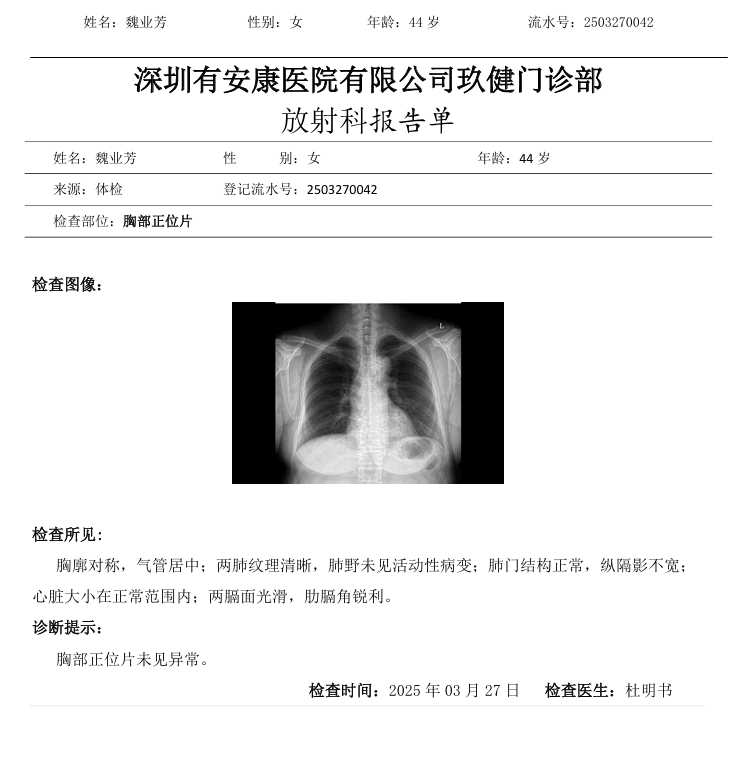 姓名：魏业芳　　性别：女　　年龄：44 岁　　流水号：2503270042

深圳有安康医院有限公司玖健门诊部
放射科报告单

姓名：魏业芳　　性　　别：女　　年龄：44 岁

来源：体检　　登记流水号：2503270042

检查部位：胸部正位片

检查图像：

L

检查所见：

胸廓对称，气管居中；两肺纹理清晰，肺野未见活动性病变；肺门结构正常，纵隔影不宽；心脏大小在正常范围内；两膈面光滑，肋膈角锐利。

诊断提示：

胸部正位片未见异常。

检查时间：2025 年 03 月 27 日　　检查医生：杜明书